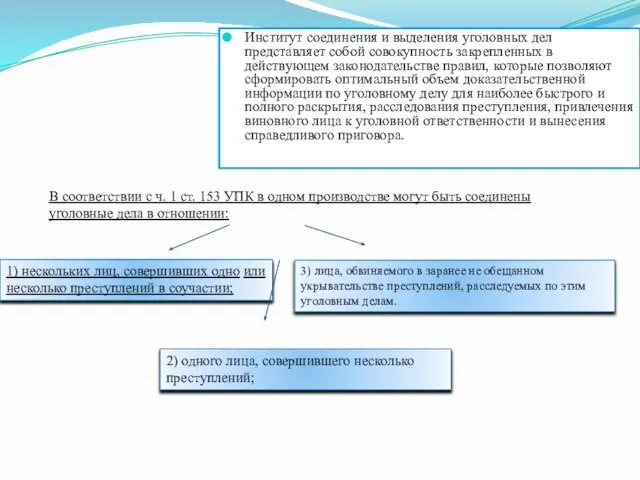 Институт соединения и выделения уголовных дел представляет собой совокупность закрепленных в действующем законодательстве правил, которые позволяют сформировать оптимальный объем доказательственной информации по уголовному делу для наиболее быстрого и полного раскрытия, расследования преступления, привлечения виновного лица к уголовной ответственности и вынесения справедливого приговора.

В соответствии с ч. 1 ст. 153 УПК в одном производстве могут быть соединены уголовные дела в отношении:

1) нескольких лиц, совершивших одно или несколько преступлений в соучастии;

3) лица, обвиняемого в заранее не обещанном укрывательстве преступлений, расследуемых по этим уголовным делам.

2) одного лица, совершившего несколько преступлений;